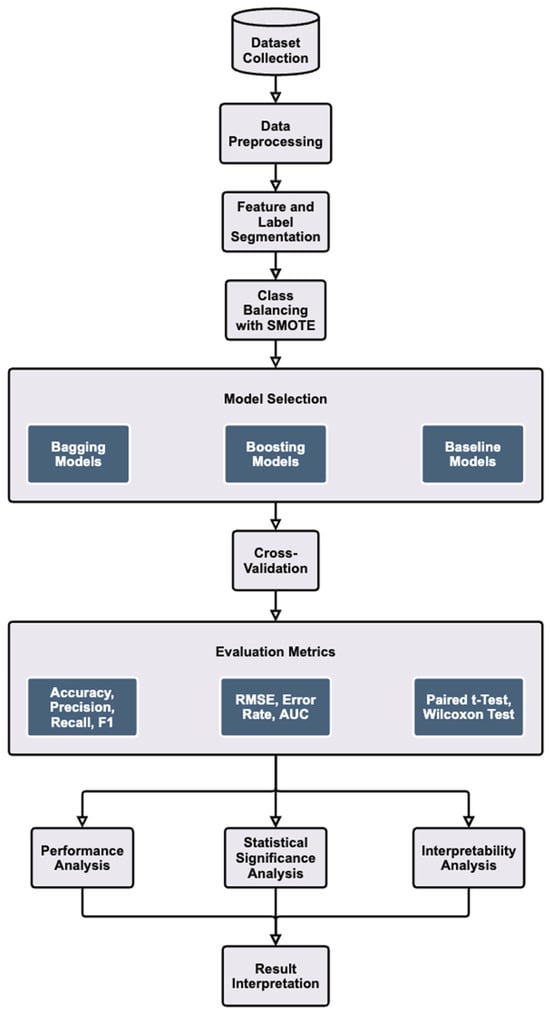 Dataset Collection

Data Preprocessing

Feature and Label Segmentation

Class Balancing with SMOTE

Model Selection

Bagging Models

Boosting Models

Baseline Models

Cross-Validation

Evaluation Metrics

Accuracy, Precision, Recall, F1

RMSE, Error Rate, AUC

Paired t-Test, Wilcoxon Test

Performance Analysis

Statistical Significance Analysis

Interpretability Analysis

Result Interpretation